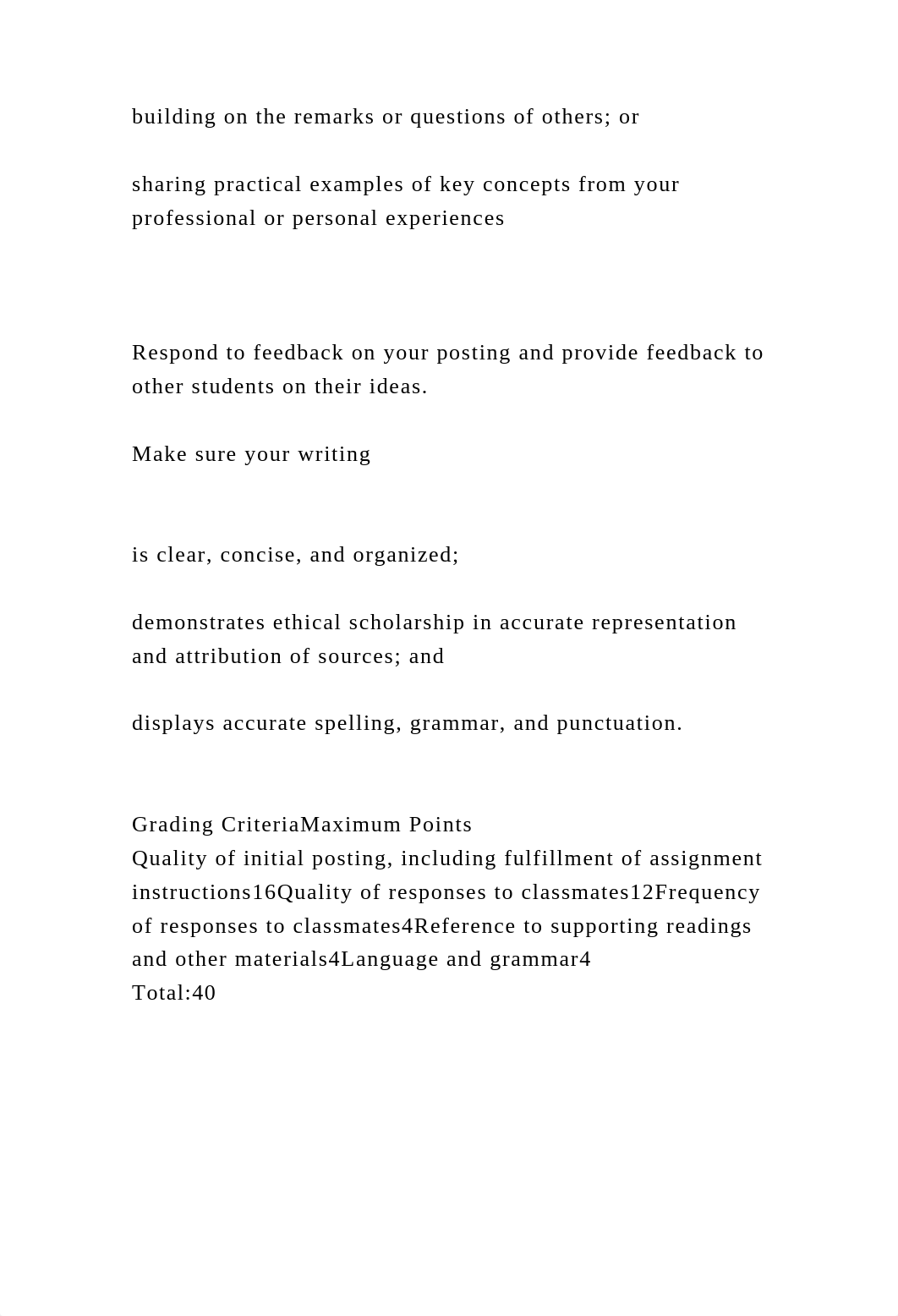 building on the remarks or questions of others; or

sharing practical examples of key concepts from your professional or personal experiences

Respond to feedback on your posting and provide feedback to other students on their ideas.

Make sure your writing

is clear, concise, and organized;

demonstrates ethical scholarship in accurate representation and attribution of sources; and

displays accurate spelling, grammar, and punctuation.

Grading CriteriaMaximum Points
Quality of initial posting, including fulfillment of assignment instructions16Quality of responses to classmates12Frequency of responses to classmates4Reference to supporting readings and other materials4Language and grammar4
Total:40